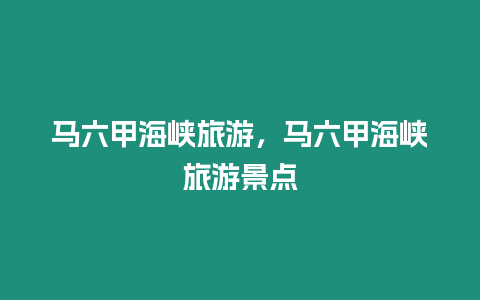 马六甲海峡旅游，马六甲海峡旅游景点